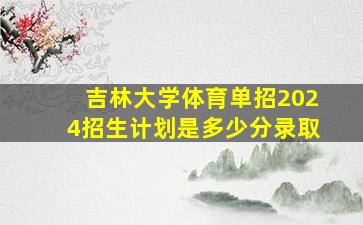 吉林大学体育单招2024招生计划是多少分录取